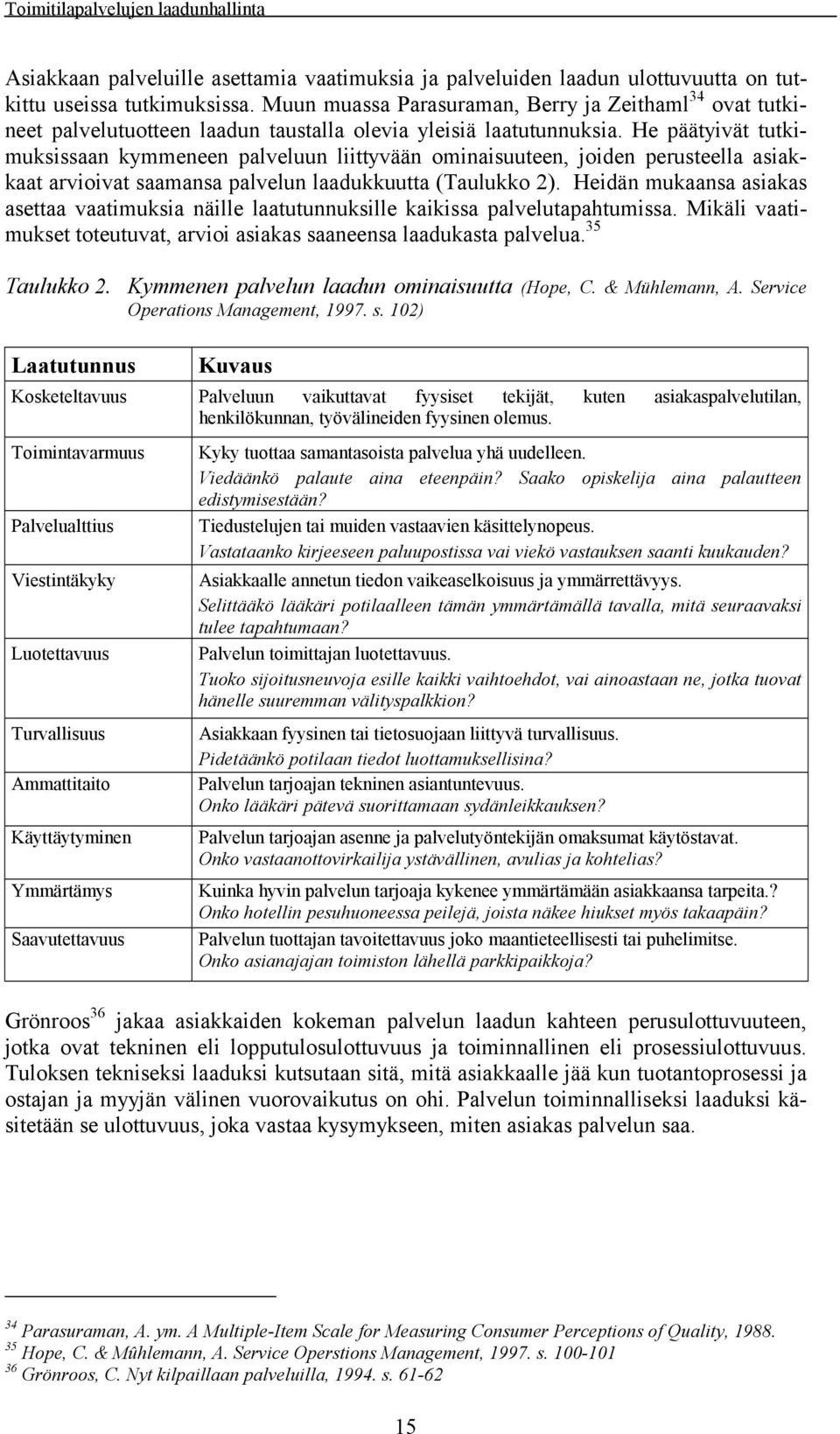 Toimitilapalvelujen laadunhallinta

Asiakkaan palveluille asettamia vaatimuksia ja palveluiden laadun ulottuvuutta on tutkittu useissa tutkimuksissa. Muun muassa Parasuraman, Berry ja Zeithaml$^{34}$ ovat tutkineet palvelutuotteen laadun taustalla olevia yleisiä laatutunnuksia. He päätyivät tutkimuksissaan kymmeneen palveluun liittyvään ominaisuuteen, joiden perusteella asiakkaat arvioivat saamansa palvelun laadukkuutta (Taulukko 2). Heidän mukaansa asiakas asettaa vaatimuksia näille laatutunnuksille kaikissa palvelutapahtumissa. Mikäli vaatimukset toteutuvat, arvioi asiakas saaneensa laadukasta palvelua.$^{35}$

Taulukko 2. Kymmenen palvelun laadun ominaisuutta (Hope, C. & Mühlemann, A. Service Operations Management, 1997. s. 102)

| Laatutunnus | Kuvaus |
|---|---|
| Kosketeltavuus | Palveluun vaikuttavat fyysiset tekijät, kuten asiakaspalvelutilan, henkilökunnan, työvälineiden fyysinen olemus. |
| Toimintavarmuus | Kyky tuottaa samantasoista palvelua yhä uudelleen. Viedäänkö palaute aina eteenpäin? Saako opiskelija aina palautteen edistymisestään? |
| Palvelualttius | Tiedustelujen tai muiden vastaavien käsittelynopeus. Vastataanko kirjeeseen paluupostissa vai viekö vastauksen saanti kuukauden? |
| Viestintäkyky | Asiakkaalle annetun tiedon vaikeaselkoisuus ja ymmärrettävyys. Selittääkö lääkäri potilaalleen tämän ymmärtämällä tavalla, mitä seuraavaksi tulee tapahtumaan? |
| Luotettavuus | Palvelun toimittajan luotettavuus. Tuoko sijoitusneuvoja esille kaikki vaihtoehdot, vai ainoastaan ne, jotka tuovat hänelle suuremman välityspalkkion? |
| Turvallisuus | Asiakkaan fyysinen tai tietosuojaan liittyvä turvallisuus. Pidetäänkö potilaan tiedot luottamuksellisina? |
| Ammattitaito | Palvelun tarjoajan tekninen asiantuntevuus. Onko lääkäri pätevä suorittamaan sydänleikkauksen? |
| Käyttäytyminen | Palvelun tarjoajan asenne ja palvelutyöntekijän omaksumat käytöstavat. Onko vastaanottovirkailija ystävällinen, avulias ja kohtelias? |
| Ymmärtämys | Kuinka hyvin palvelun tarjoaja kykenee ymmärtämään asiakkaansa tarpeita.? Onko hotellin pesuhuoneessa peilejä, joista näkee hiukset myös takaapäin? |
| Saavutettavuus | Palvelun tuottajan tavoitettavuus joko maantieteellisesti tai puhelimitse. Onko asianajajan toimiston lähellä parkkipaikkoja? |

Grönroos$^{36}$ jakaa asiakkaiden kokeman palvelun laadun kahteen perusulottuvuuteen, jotka ovat tekninen eli lopputulosulottuvuus ja toiminnallinen eli prosessiulottuvuus. Tuloksen tekniseksi laaduksi kutsutaan sitä, mitä asiakkaalle jää kun tuotantoprosessi ja ostajan ja myyjän välinen vuorovaikutus on ohi. Palvelun toiminnalliseksi laaduksi käsitetään se ulottuvuus, joka vastaa kysymykseen, miten asiakas palvelun saa.

$^{34}$ Parasuraman, A. ym. A Multiple-Item Scale for Measuring Consumer Perceptions of Quality, 1988.
$^{35}$ Hope, C. & Mûhlemann, A. Service Operstions Management, 1997. s. 100-101
$^{36}$ Grönroos, C. Nyt kilpaillaan palveluilla, 1994. s. 61-62

15